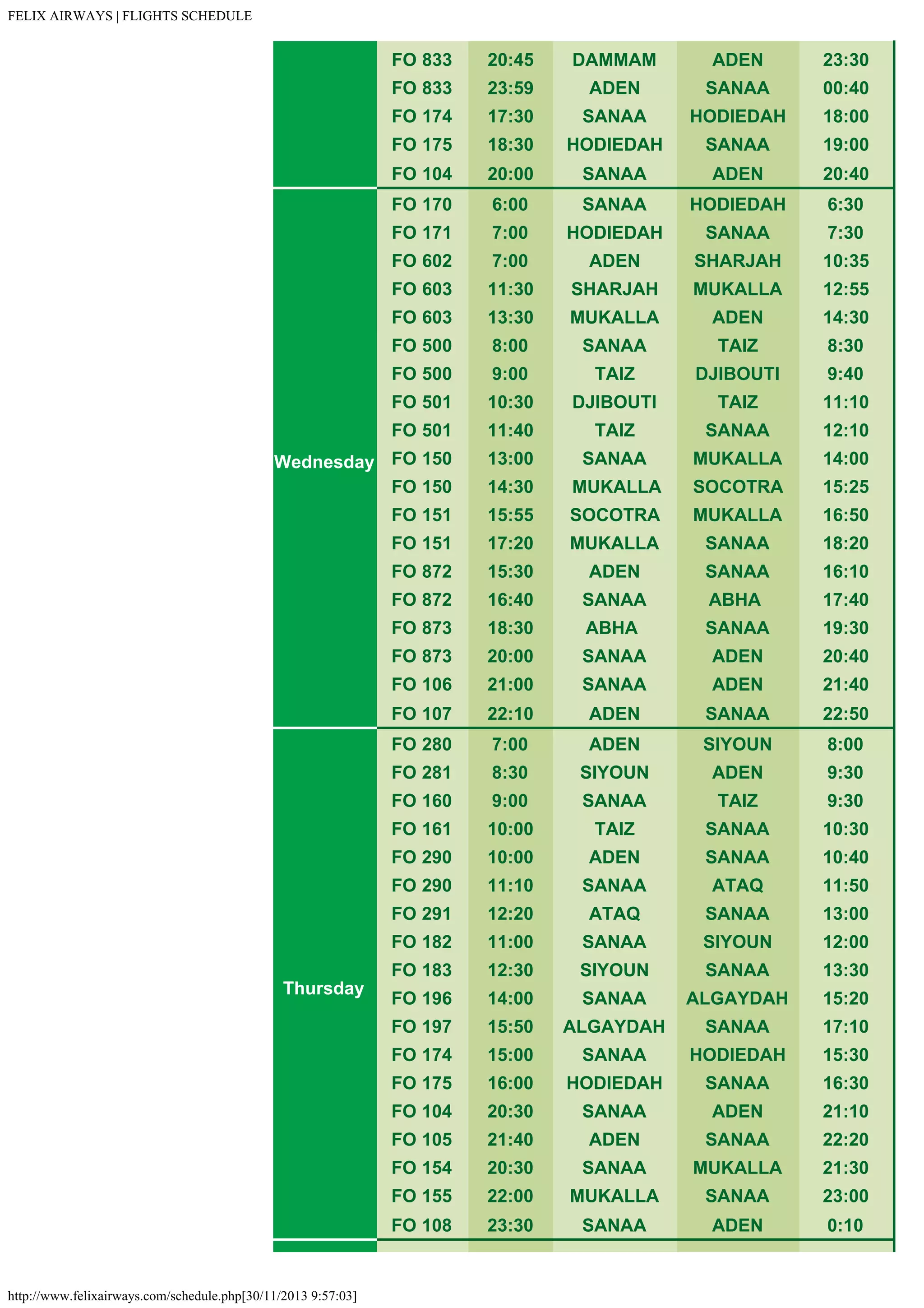 FELIX AIRWAYS | FLIGHTS SCHEDULE

| | | | | | |
|---|---|---|---|---|---|
| | FO 833 | 20:45 | DAMMAM | ADEN | 23:30 |
| | FO 833 | 23:59 | ADEN | SANAA | 00:40 |
| | FO 174 | 17:30 | SANAA | HODIEDAH | 18:00 |
| | FO 175 | 18:30 | HODIEDAH | SANAA | 19:00 |
| | FO 104 | 20:00 | SANAA | ADEN | 20:40 |
| Wednesday | FO 170 | 6:00 | SANAA | HODIEDAH | 6:30 |
| | FO 171 | 7:00 | HODIEDAH | SANAA | 7:30 |
| | FO 602 | 7:00 | ADEN | SHARJAH | 10:35 |
| | FO 603 | 11:30 | SHARJAH | MUKALLA | 12:55 |
| | FO 603 | 13:30 | MUKALLA | ADEN | 14:30 |
| | FO 500 | 8:00 | SANAA | TAIZ | 8:30 |
| | FO 500 | 9:00 | TAIZ | DJIBOUTI | 9:40 |
| | FO 501 | 10:30 | DJIBOUTI | TAIZ | 11:10 |
| | FO 501 | 11:40 | TAIZ | SANAA | 12:10 |
| | FO 150 | 13:00 | SANAA | MUKALLA | 14:00 |
| | FO 150 | 14:30 | MUKALLA | SOCOTRA | 15:25 |
| | FO 151 | 15:55 | SOCOTRA | MUKALLA | 16:50 |
| | FO 151 | 17:20 | MUKALLA | SANAA | 18:20 |
| | FO 872 | 15:30 | ADEN | SANAA | 16:10 |
| | FO 872 | 16:40 | SANAA | ABHA | 17:40 |
| | FO 873 | 18:30 | ABHA | SANAA | 19:30 |
| | FO 873 | 20:00 | SANAA | ADEN | 20:40 |
| | FO 106 | 21:00 | SANAA | ADEN | 21:40 |
| | FO 107 | 22:10 | ADEN | SANAA | 22:50 |
| Thursday | FO 280 | 7:00 | ADEN | SIYOUN | 8:00 |
| | FO 281 | 8:30 | SIYOUN | ADEN | 9:30 |
| | FO 160 | 9:00 | SANAA | TAIZ | 9:30 |
| | FO 161 | 10:00 | TAIZ | SANAA | 10:30 |
| | FO 290 | 10:00 | ADEN | SANAA | 10:40 |
| | FO 290 | 11:10 | SANAA | ATAQ | 11:50 |
| | FO 291 | 12:20 | ATAQ | SANAA | 13:00 |
| | FO 182 | 11:00 | SANAA | SIYOUN | 12:00 |
| | FO 183 | 12:30 | SIYOUN | SANAA | 13:30 |
| | FO 196 | 14:00 | SANAA | ALGAYDAH | 15:20 |
| | FO 197 | 15:50 | ALGAYDAH | SANAA | 17:10 |
| | FO 174 | 15:00 | SANAA | HODIEDAH | 15:30 |
| | FO 175 | 16:00 | HODIEDAH | SANAA | 16:30 |
| | FO 104 | 20:30 | SANAA | ADEN | 21:10 |
| | FO 105 | 21:40 | ADEN | SANAA | 22:20 |
| | FO 154 | 20:30 | SANAA | MUKALLA | 21:30 |
| | FO 155 | 22:00 | MUKALLA | SANAA | 23:00 |
| | FO 108 | 23:30 | SANAA | ADEN | 0:10 |

http://www.felixairways.com/schedule.php[30/11/2013 9:57:03]